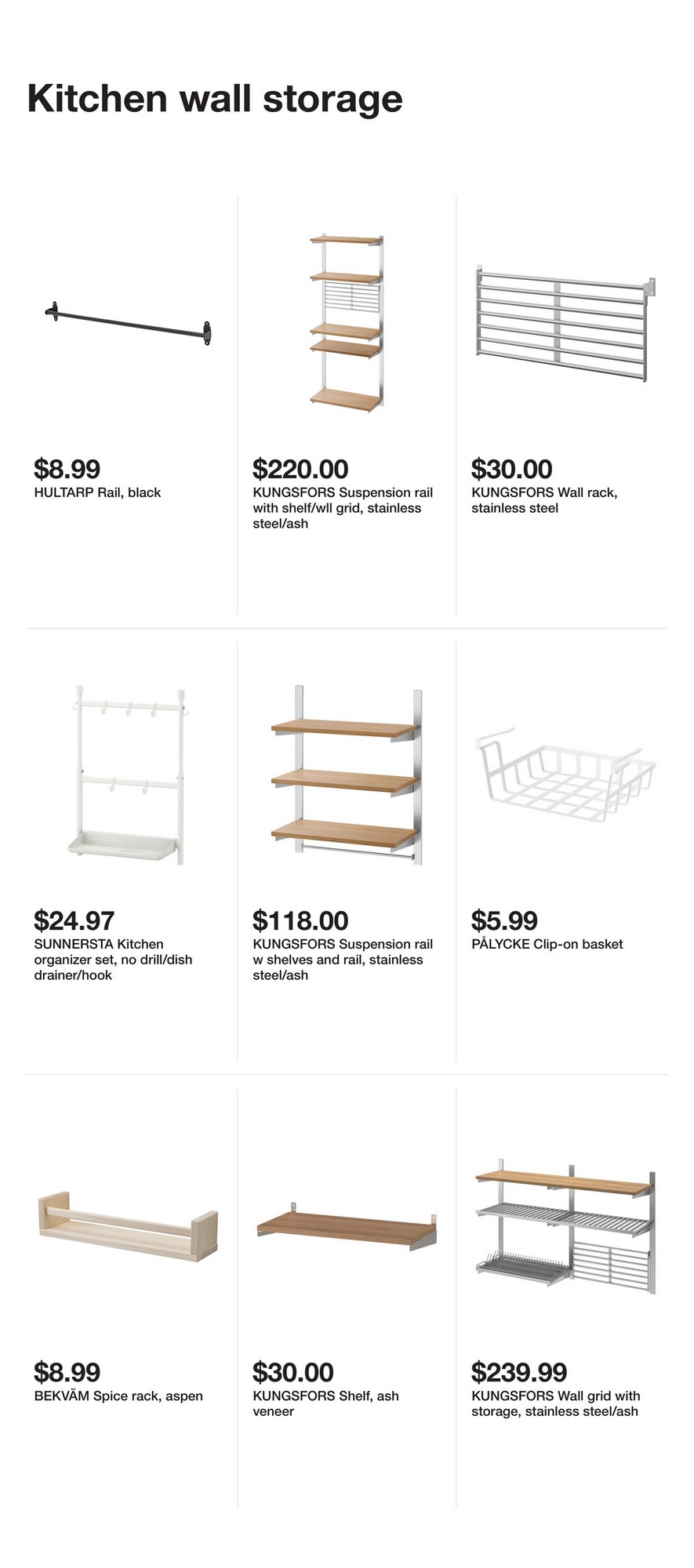 Kitchen wall storage

$8.99
HULTARP Rail, black

$220.00
KUNGSFORS Suspension rail with shelf/wll grid, stainless steel/ash

$30.00
KUNGSFORS Wall rack, stainless steel

$24.97
SUNNERSTA Kitchen organizer set, no drill/dish drainer/hook

$118.00
KUNGSFORS Suspension rail w shelves and rail, stainless steel/ash

$5.99
PÅLYCKE Clip-on basket

$8.99
BEKVÄM Spice rack, aspen

$30.00
KUNGSFORS Shelf, ash veneer

$239.99
KUNGSFORS Wall grid with storage, stainless steel/ash